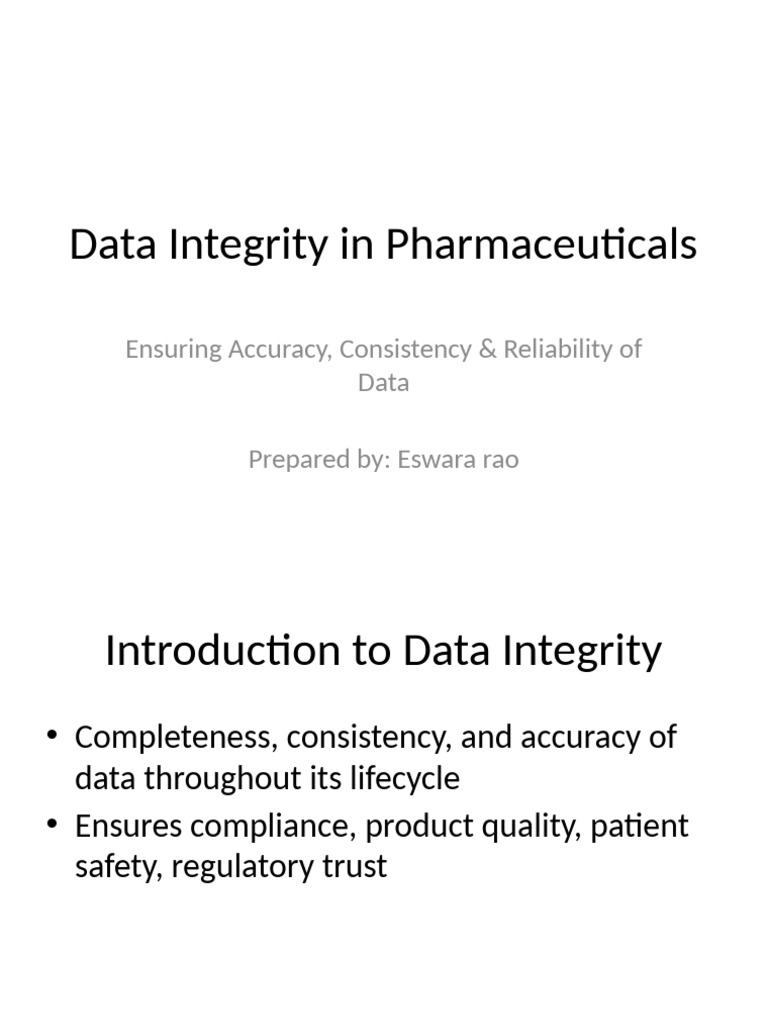 Data Integrity in Pharmaceuticals

Ensuring Accuracy, Consistency & Reliability of Data

Prepared by: Eswara rao

Introduction to Data Integrity

• Completeness, consistency, and accuracy of data throughout its lifecycle
• Ensures compliance, product quality, patient safety, regulatory trust